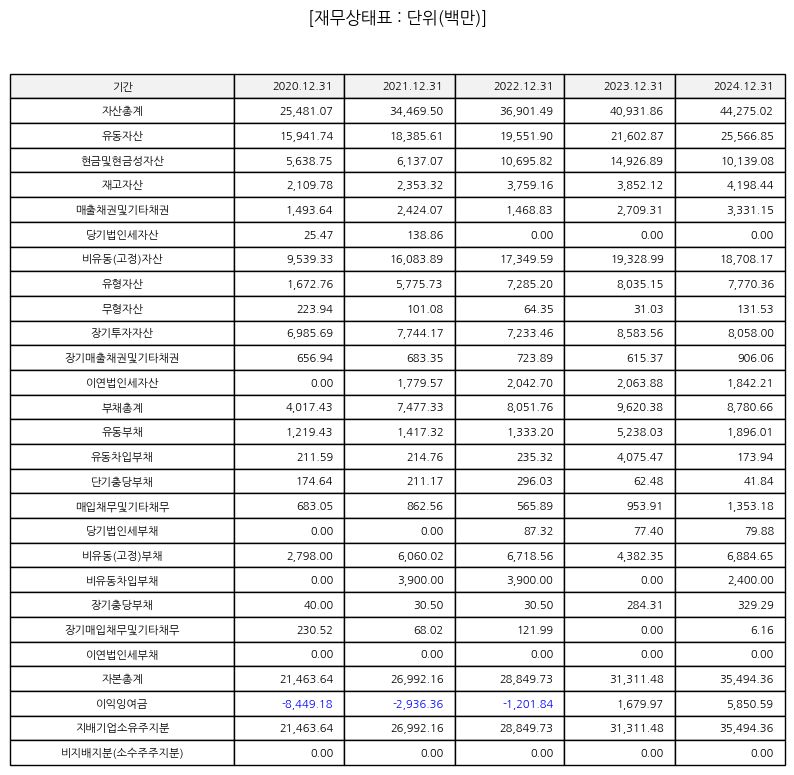 [재무상태표 : 단위(백만)]

| 기간 | 2020.12.31 | 2021.12.31 | 2022.12.31 | 2023.12.31 | 2024.12.31 |
|---|---|---|---|---|---|
| 자산총계 | 25,481.07 | 34,469.50 | 36,901.49 | 40,931.86 | 44,275.02 |
| 유동자산 | 15,941.74 | 18,385.61 | 19,551.90 | 21,602.87 | 25,566.85 |
| 현금및현금성자산 | 5,638.75 | 6,137.07 | 10,695.82 | 14,926.89 | 10,139.08 |
| 재고자산 | 2,109.78 | 2,353.32 | 3,759.16 | 3,852.12 | 4,198.44 |
| 매출채권및기타채권 | 1,493.64 | 2,424.07 | 1,468.83 | 2,709.31 | 3,331.15 |
| 당기법인세자산 | 25.47 | 138.86 | 0.00 | 0.00 | 0.00 |
| 비유동(고정)자산 | 9,539.33 | 16,083.89 | 17,349.59 | 19,328.99 | 18,708.17 |
| 유형자산 | 1,672.76 | 5,775.73 | 7,285.20 | 8,035.15 | 7,770.36 |
| 무형자산 | 223.94 | 101.08 | 64.35 | 31.03 | 131.53 |
| 장기투자자산 | 6,985.69 | 7,744.17 | 7,233.46 | 8,583.56 | 8,058.00 |
| 장기매출채권및기타채권 | 656.94 | 683.35 | 723.89 | 615.37 | 906.06 |
| 이연법인세자산 | 0.00 | 1,779.57 | 2,042.70 | 2,063.88 | 1,842.21 |
| 부채총계 | 4,017.43 | 7,477.33 | 8,051.76 | 9,620.38 | 8,780.66 |
| 유동부채 | 1,219.43 | 1,417.32 | 1,333.20 | 5,238.03 | 1,896.01 |
| 유동차입부채 | 211.59 | 214.76 | 235.32 | 4,075.47 | 173.94 |
| 단기충당부채 | 174.64 | 211.17 | 296.03 | 62.48 | 41.84 |
| 매입채무및기타채무 | 683.05 | 862.56 | 565.89 | 953.91 | 1,353.18 |
| 당기법인세부채 | 0.00 | 0.00 | 87.32 | 77.40 | 79.88 |
| 비유동(고정)부채 | 2,798.00 | 6,060.02 | 6,718.56 | 4,382.35 | 6,884.65 |
| 비유동차입부채 | 0.00 | 3,900.00 | 3,900.00 | 0.00 | 2,400.00 |
| 장기충당부채 | 40.00 | 30.50 | 30.50 | 284.31 | 329.29 |
| 장기매입채무및기타채무 | 230.52 | 68.02 | 121.99 | 0.00 | 6.16 |
| 이연법인세부채 | 0.00 | 0.00 | 0.00 | 0.00 | 0.00 |
| 자본총계 | 21,463.64 | 26,992.16 | 28,849.73 | 31,311.48 | 35,494.36 |
| 이익잉여금 | -8,449.18 | -2,936.36 | -1,201.84 | 1,679.97 | 5,850.59 |
| 지배기업소유주지분 | 21,463.64 | 26,992.16 | 28,849.73 | 31,311.48 | 35,494.36 |
| 비지배지분(소수주주지분) | 0.00 | 0.00 | 0.00 | 0.00 | 0.00 |